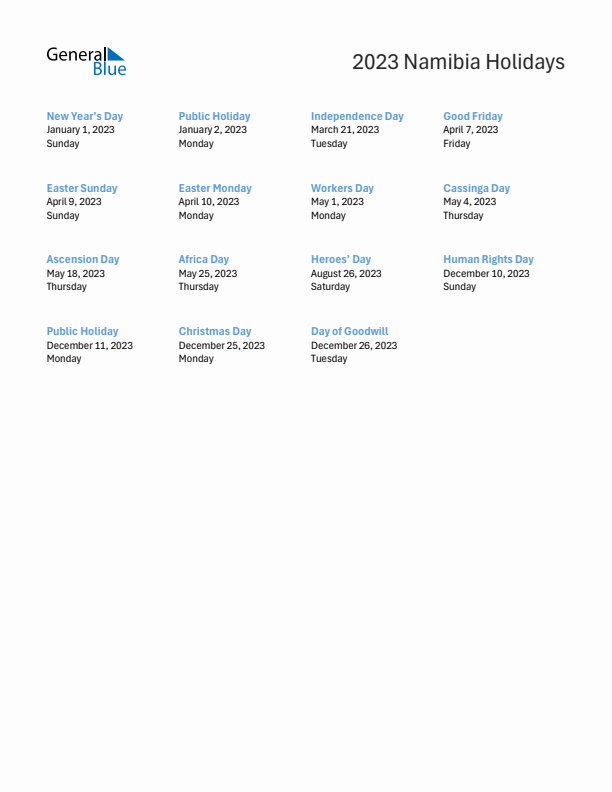 General Blue

2023 Namibia Holidays

New Year's Day
January 1, 2023
Sunday

Public Holiday
January 2, 2023
Monday

Independence Day
March 21, 2023
Tuesday

Good Friday
April 7, 2023
Friday

Easter Sunday
April 9, 2023
Sunday

Easter Monday
April 10, 2023
Monday

Workers Day
May 1, 2023
Monday

Cassinga Day
May 4, 2023
Thursday

Ascension Day
May 18, 2023
Thursday

Africa Day
May 25, 2023
Thursday

Heroes' Day
August 26, 2023
Saturday

Human Rights Day
December 10, 2023
Sunday

Public Holiday
December 11, 2023
Monday

Christmas Day
December 25, 2023
Monday

Day of Goodwill
December 26, 2023
Tuesday